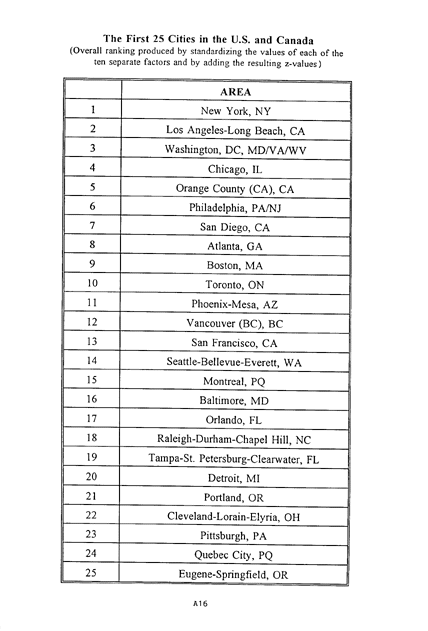 The First 25 Cities in the U.S. and Canada
(Overall ranking produced by standardizing the values of each of the ten separate factors and by adding the resulting z-values)

| | AREA |
|---|---|
| 1 | New York, NY |
| 2 | Los Angeles-Long Beach, CA |
| 3 | Washington, DC, MD/VA/WV |
| 4 | Chicago, IL |
| 5 | Orange County (CA), CA |
| 6 | Philadelphia, PA/NJ |
| 7 | San Diego, CA |
| 8 | Atlanta, GA |
| 9 | Boston, MA |
| 10 | Toronto, ON |
| 11 | Phoenix-Mesa, AZ |
| 12 | Vancouver (BC), BC |
| 13 | San Francisco, CA |
| 14 | Seattle-Bellevue-Everett, WA |
| 15 | Montreal, PQ |
| 16 | Baltimore, MD |
| 17 | Orlando, FL |
| 18 | Raleigh-Durham-Chapel Hill, NC |
| 19 | Tampa-St. Petersburg-Clearwater, FL |
| 20 | Detroit, MI |
| 21 | Portland, OR |
| 22 | Cleveland-Lorain-Elyria, OH |
| 23 | Pittsburgh, PA |
| 24 | Quebec City, PQ |
| 25 | Eugene-Springfield, OR |

A16